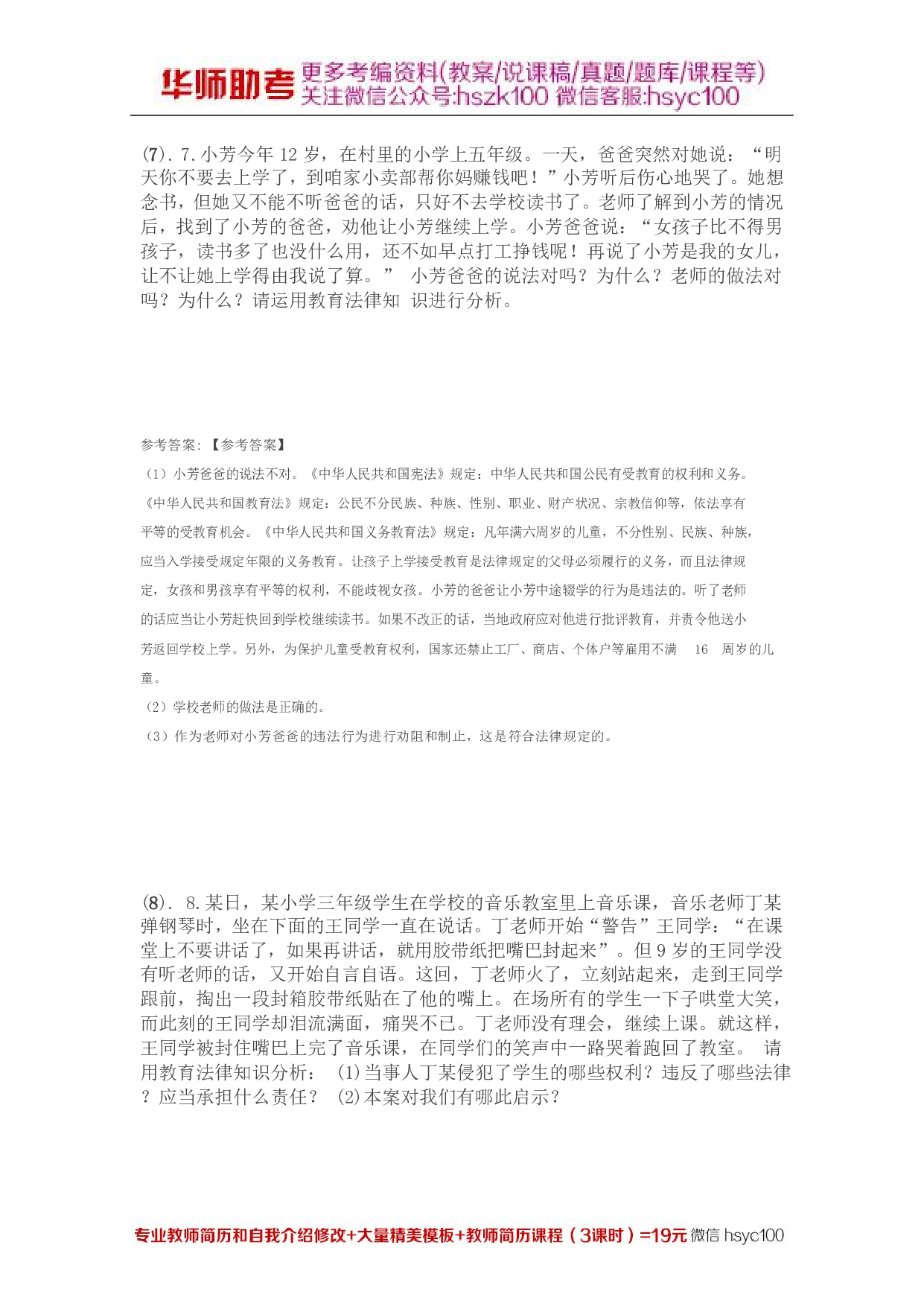 华师助考 更多考编资料(教案/说课稿/真题/题库/课程等)
关注微信公众号:hszk100 微信客服:hsyc100

(7). 7.小芳今年 12 岁，在村里的小学上五年级。一天，爸爸突然对她说：“明天你不要去上学了，到咱家小卖部帮你妈赚钱吧！”小芳听后伤心地哭了。她想念书，但她又不能不听爸爸的话，只好不去学校读书了。老师了解到小芳的情况后，找到了小芳的爸爸，劝他让小芳继续上学。小芳爸爸说：“女孩子比不得男孩子，读书多了也没什么用，还不如早点打工挣钱呢！再说了小芳是我的女儿，让不让她上学得由我说了算。” 小芳爸爸的说法对吗？为什么？老师的做法对吗？为什么？请运用教育法律知 识进行分析。

参考答案:【参考答案】

（1）小芳爸爸的说法不对。《中华人民共和国宪法》规定：中华人民共和国公民有受教育的权利和义务。《中华人民共和国教育法》规定：公民不分民族、种族、性别、职业、财产状况、宗教信仰等，依法享有平等的受教育机会。《中华人民共和国义务教育法》规定：凡年满六周岁的儿童，不分性别、民族、种族，应当入学接受规定年限的义务教育。让孩子上学接受教育是法律规定的父母必须履行的义务，而且法律规定，女孩和男孩享有平等的权利，不能歧视女孩。小芳的爸爸让小芳中途辍学的行为是违法的。听了老师的话应当让小芳赶快回到学校继续读书。如果不改正的话，当地政府应对他进行批评教育，并责令他送小芳返回学校上学。另外，为保护儿童受教育权利，国家还禁止工厂、商店、个体户等雇用不满 16 周岁的儿童。

（2）学校老师的做法是正确的。

（3）作为老师对小芳爸爸的违法行为进行劝阻和制止，这是符合法律规定的。

(8). 8.某日，某小学三年级学生在学校的音乐教室里上音乐课，音乐老师丁某弹钢琴时，坐在下面的王同学一直在说话。丁老师开始“警告”王同学：“在课堂上不要讲话了，如果再讲话，就用胶带纸把嘴巴封起来”。但 9 岁的王同学没有听老师的话，又开始自言自语。这回，丁老师火了，立刻站起来，走到王同学跟前，掏出一段封箱胶带纸贴在了他的嘴上。在场所有的学生一下子哄堂大笑，而此刻的王同学却泪流满面，痛哭不已。丁老师没有理会，继续上课。就这样，王同学被封住嘴巴上完了音乐课，在同学们的笑声中一路哭着跑回了教室。 请用教育法律知识分析： (1)当事人丁某侵犯了学生的哪些权利？违反了哪些法律？应当承担什么责任？ (2)本案对我们有哪此启示？

专业教师简历和自我介绍修改+大量精美模板+教师简历课程（3课时）=19元 微信 hsyc100